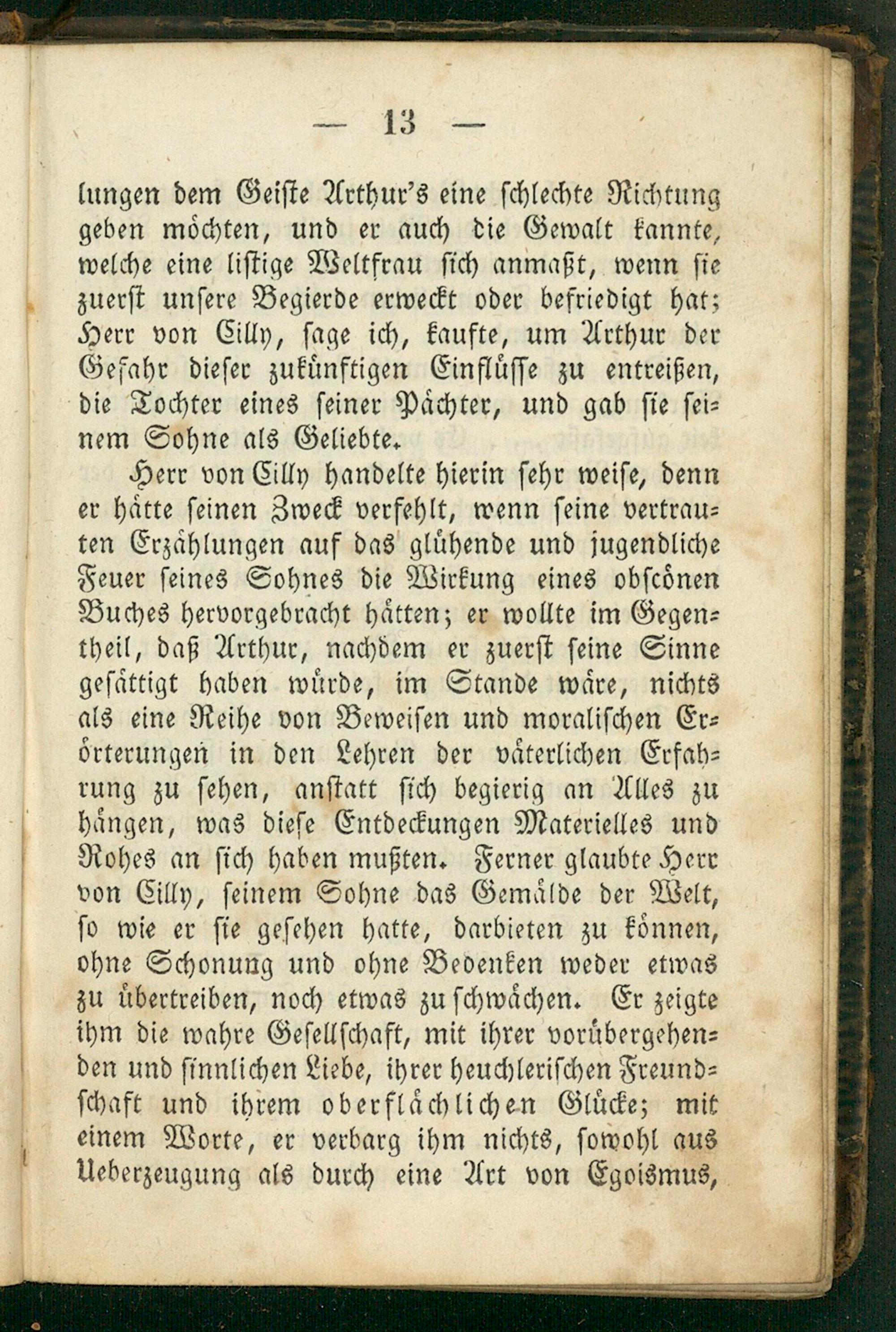 — 13 —

lungen dem Geiste Arthur's eine schlechte Richtung geben möchten, und er auch die Gewalt kannte, welche eine listige Weltfrau sich anmaßt, wenn sie zuerst unsere Begierde erweckt oder befriedigt hat; Herr von Cilly, sage ich, kaufte, um Arthur der Gefahr dieser zukünftigen Einflüsse zu entreißen, die Tochter eines seiner Pächter, und gab sie seinem Sohne als Geliebte.

Herr von Cilly handelte hierin sehr weise, denn er hätte seinen Zweck verfehlt, wenn seine vertrauten Erzählungen auf das glühende und jugendliche Feuer seines Sohnes die Wirkung eines obscönen Buches hervorgebracht hätten; er wollte im Gegentheil, daß Arthur, nachdem er zuerst seine Sinne gesättigt haben würde, im Stande wäre, nichts als eine Reihe von Beweisen und moralischen Erörterungen in den Lehren der väterlichen Erfahrung zu sehen, anstatt sich begierig an Alles zu hängen, was diese Entdeckungen Materielles und Rohes an sich haben mußten. Ferner glaubte Herr von Cilly, seinem Sohne das Gemälde der Welt, so wie er sie gesehen hatte, darbieten zu können, ohne Schonung und ohne Bedenken weder etwas zu übertreiben, noch etwas zu schwächen. Er zeigte ihm die wahre Gesellschaft, mit ihrer vorübergehenden und sinnlichen Liebe, ihrer heuchlerischen Freundschaft und ihrem oberflächlichen Glücke; mit einem Worte, er verbarg ihm nichts, sowohl aus Ueberzeugung als durch eine Art von Egoismus,